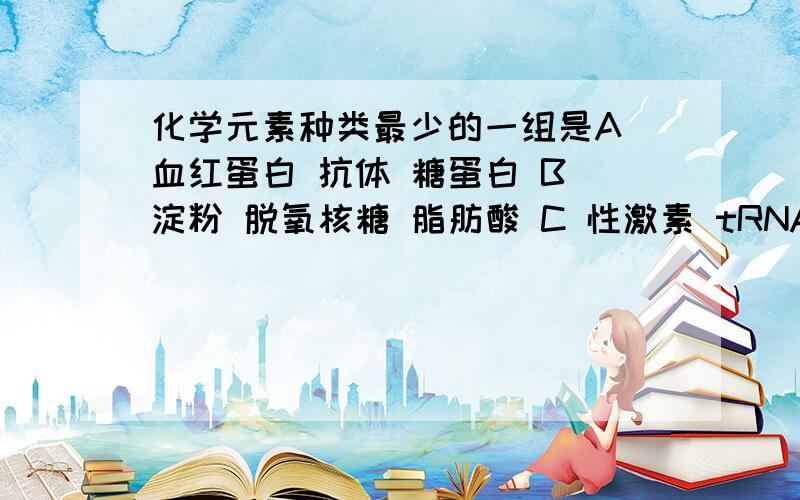 化学元素种类最少的一组是A 血红蛋白 抗体 糖蛋白 B 淀粉 脱氧核糖 脂肪酸 C 性激素 tRNA